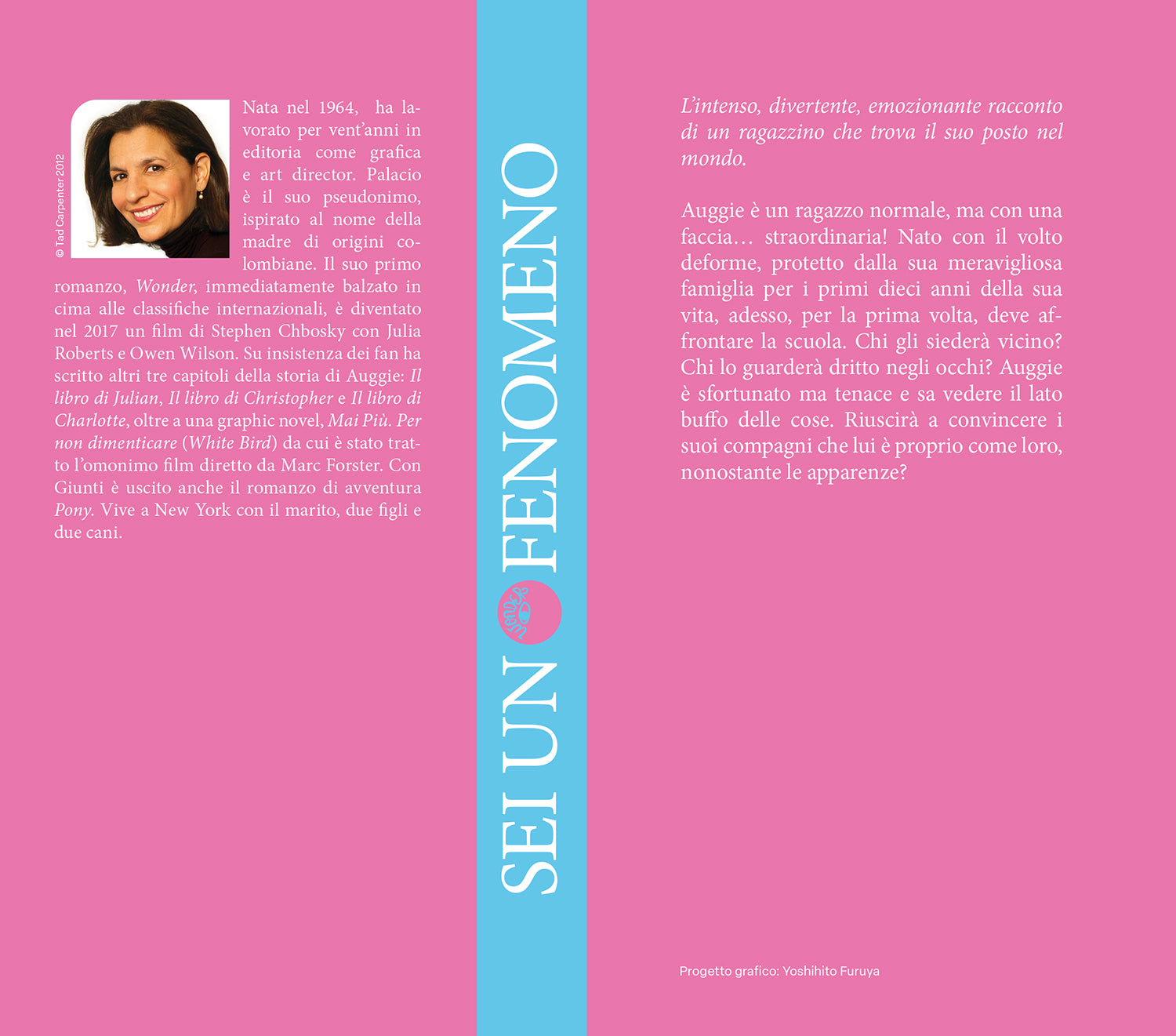 © Tad Carpenter 2012

Nata nel 1964, ha lavorato per vent'anni in editoria come grafica e art director. Palacio è il suo pseudonimo, ispirato al nome della madre di origini colombiane. Il suo primo romanzo, Wonder, immediatamente balzato in cima alle classifiche internazionali, è diventato nel 2017 un film di Stephen Chbosky con Julia Roberts e Owen Wilson. Su insistenza dei fan ha scritto altri tre capitoli della storia di Auggie: Il libro di Julian, Il libro di Christopher e Il libro di Charlotte, oltre a una graphic novel, Mai Più. Per non dimenticare (White Bird) da cui è stato tratto l'omonimo film diretto da Marc Forster. Con Giunti è uscito anche il romanzo di avventura Pony. Vive a New York con il marito, due figli e due cani.

SEI UN FENOMENO

L'intenso, divertente, emozionante racconto di un ragazzino che trova il suo posto nel mondo.

Auggie è un ragazzo normale, ma con una faccia… straordinaria! Nato con il volto deforme, protetto dalla sua meravigliosa famiglia per i primi dieci anni della sua vita, adesso, per la prima volta, deve affrontare la scuola. Chi gli siederà vicino? Chi lo guarderà dritto negli occhi? Auggie è sfortunato ma tenace e sa vedere il lato buffo delle cose. Riuscirà a convincere i suoi compagni che lui è proprio come loro, nonostante le apparenze?

Progetto grafico: Yoshihito Furuya